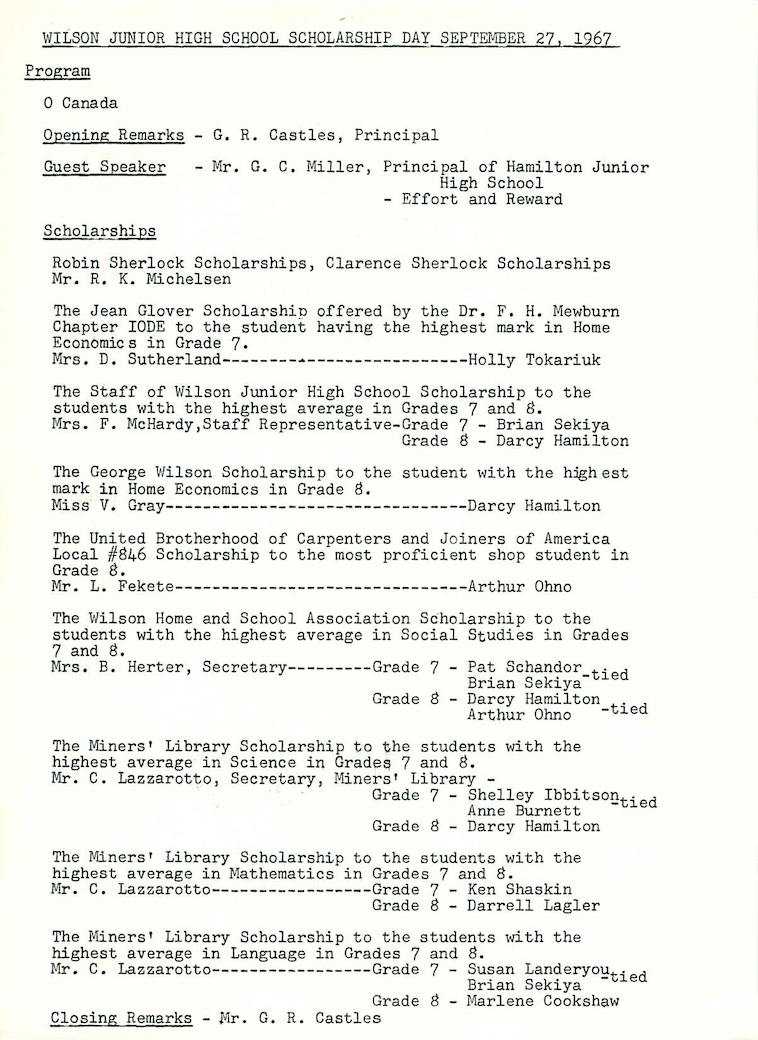 WILSON JUNIOR HIGH SCHOOL SCHOLARSHIP DAY SEPTEMBER 27, 1967

Program

O Canada

Opening Remarks - G. R. Castles, Principal

Guest Speaker - Mr. G. C. Miller, Principal of Hamilton Junior High School - Effort and Reward

Scholarships

Robin Sherlock Scholarships, Clarence Sherlock Scholarships
Mr. R. K. Michelsen

The Jean Glover Scholarship offered by the Dr. F. H. Mewburn Chapter IODE to the student having the highest mark in Home Economics in Grade 7.
Mrs. D. Sutherland--------------------------Holly Tokariuk

The Staff of Wilson Junior High School Scholarship to the students with the highest average in Grades 7 and 8.
Mrs. F. McHardy,Staff Representative-Grade 7 - Brian Sekiya
Grade 8 - Darcy Hamilton

The George Wilson Scholarship to the student with the highest mark in Home Economics in Grade 8.
Miss V. Gray--------------------------------Darcy Hamilton

The United Brotherhood of Carpenters and Joiners of America Local #846 Scholarship to the most proficient shop student in Grade 8.
Mr. L. Fekete-------------------------------Arthur Ohno

The Wilson Home and School Association Scholarship to the students with the highest average in Social Studies in Grades 7 and 8.
Mrs. B. Herter, Secretary---------Grade 7 - Pat Schandor Brian Sekiya -tied
Grade 8 - Darcy Hamilton Arthur Ohno -tied

The Miners' Library Scholarship to the students with the highest average in Science in Grades 7 and 8.
Mr. C. Lazzarotto, Secretary, Miners' Library -
Grade 7 - Shelley Ibbitson Anne Burnett -tied
Grade 8 - Darcy Hamilton

The Miners' Library Scholarship to the students with the highest average in Mathematics in Grades 7 and 8.
Mr. C. Lazzarotto-----------------Grade 7 - Ken Shaskin
Grade 8 - Darrell Lagler

The Miners' Library Scholarship to the students with the highest average in Language in Grades 7 and 8.
Mr. C. Lazzarotto-----------------Grade 7 - Susan Landeryou Brian Sekiya -tied
Grade 8 - Marlene Cookshaw

Closing Remarks - Mr. G. R. Castles